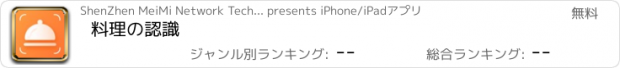 ShenZhen MeiMi Network Tech... presents iPhone/iPadアプリ

無料

料理の認識

ジャンル別ランキング: --

総合ランキング: --